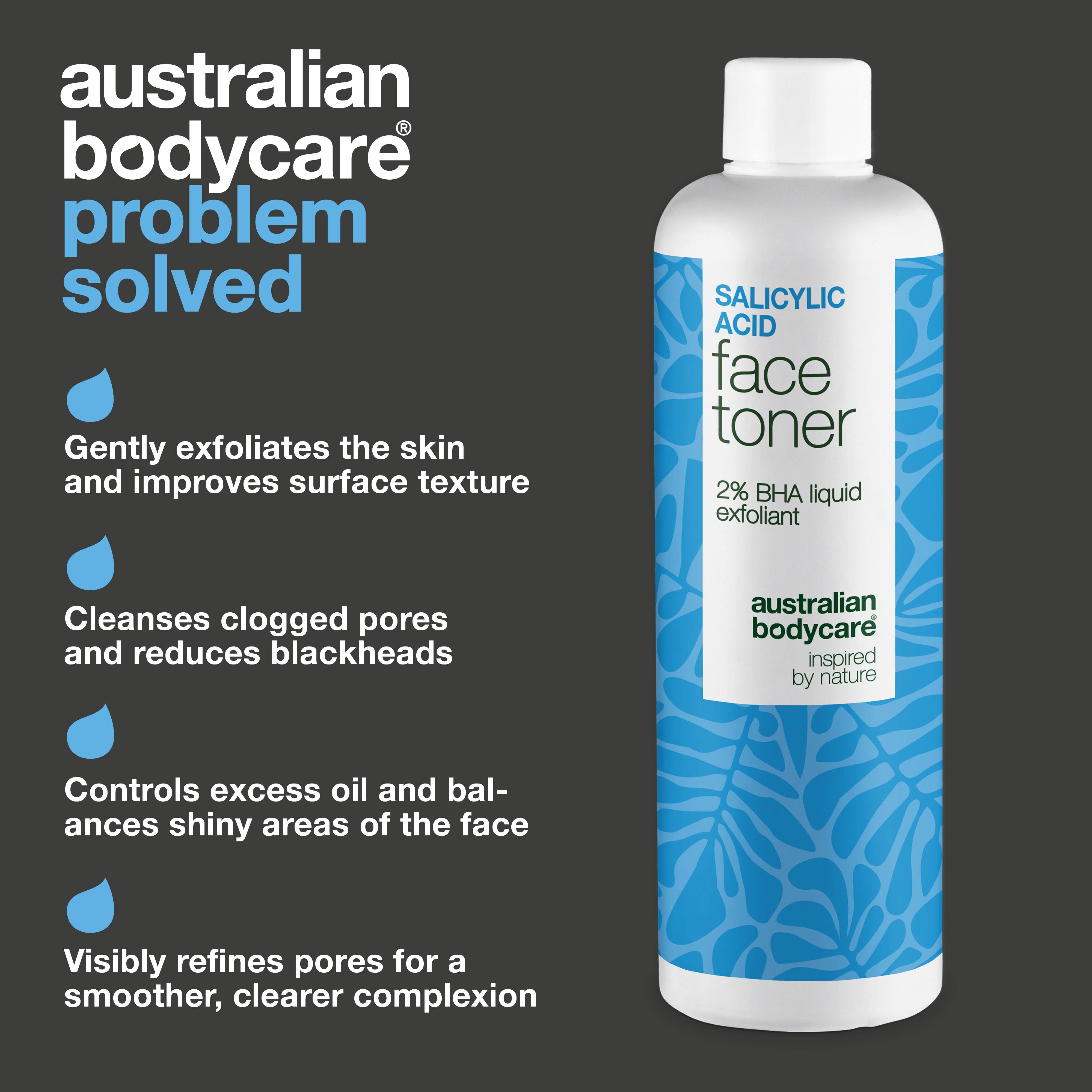 australian bodycare®
problem solved

Gently exfoliates the skin and improves surface texture

Cleanses clogged pores and reduces blackheads

Controls excess oil and balances shiny areas of the face

Visibly refines pores for a smoother, clearer complexion

SALICYLIC ACID
face toner

2% BHA liquid exfoliant

australian bodycare®
inspired by nature